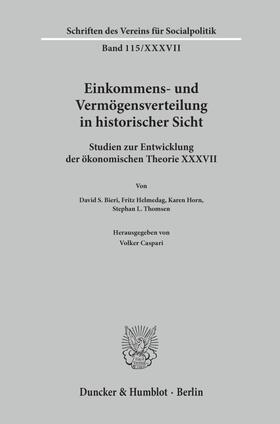 Schriften des Vereins für Socialpolitik

Band 115/XXXVII

Einkommens- und Vermögensverteilung in historischer Sicht

Studien zur Entwicklung der ökonomischen Theorie XXXVII

Von

David S. Bieri, Fritz Helmedag, Karen Horn, Stephan L. Thomsen

Herausgegeben von Volker Caspari

Duncker & Humblot · Berlin